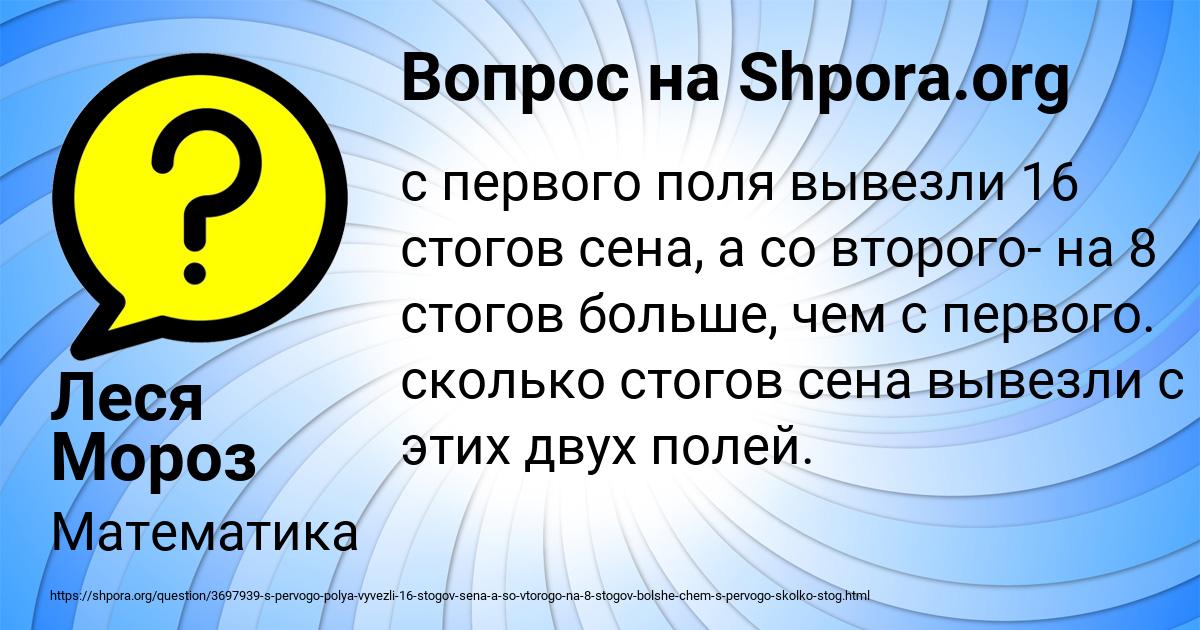 Вопрос на Shpora.org

с первого поля вывезли 16 стогов сена, а со второго- на 8 стогов больше, чем с первого. сколько стогов сена вывезли с этих двух полей.

Леся Мороз

Математика

https://shpora.org/question/3697939-s-pervogo-polya-vyvezli-16-stogov-sena-a-so-vtorogo-na-8-stogov-bolshe-chem-s-pervogo-skolko-stog.html